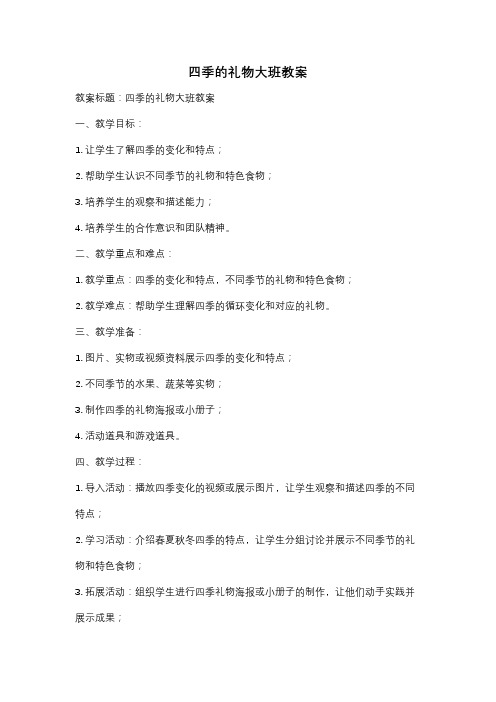 四季的礼物大班教案

教案标题：四季的礼物大班教案

一、教学目标：

1. 让学生了解四季的变化和特点；

2. 帮助学生认识不同季节的礼物和特色食物；

3. 培养学生的观察和描述能力；

4. 培养学生的合作意识和团队精神。

二、教学重点和难点：

1. 教学重点：四季的变化和特点，不同季节的礼物和特色食物；

2. 教学难点：帮助学生理解四季的循环变化和对应的礼物。

三、教学准备：

1. 图片、实物或视频资料展示四季的变化和特点；

2. 不同季节的水果、蔬菜等实物；

3. 制作四季的礼物海报或小册子；

4. 活动道具和游戏道具。

四、教学过程：

1. 导入活动：播放四季变化的视频或展示图片，让学生观察和描述四季的不同特点；

2. 学习活动：介绍春夏秋冬四季的特点，让学生分组讨论并展示不同季节的礼物和特色食物；

3. 拓展活动：组织学生进行四季礼物海报或小册子的制作，让他们动手实践并展示成果；